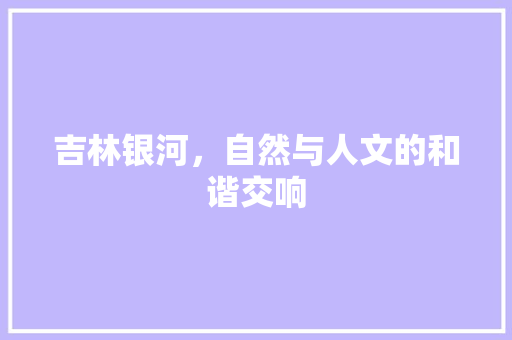 吉林银河，自然与人文的和谐交响